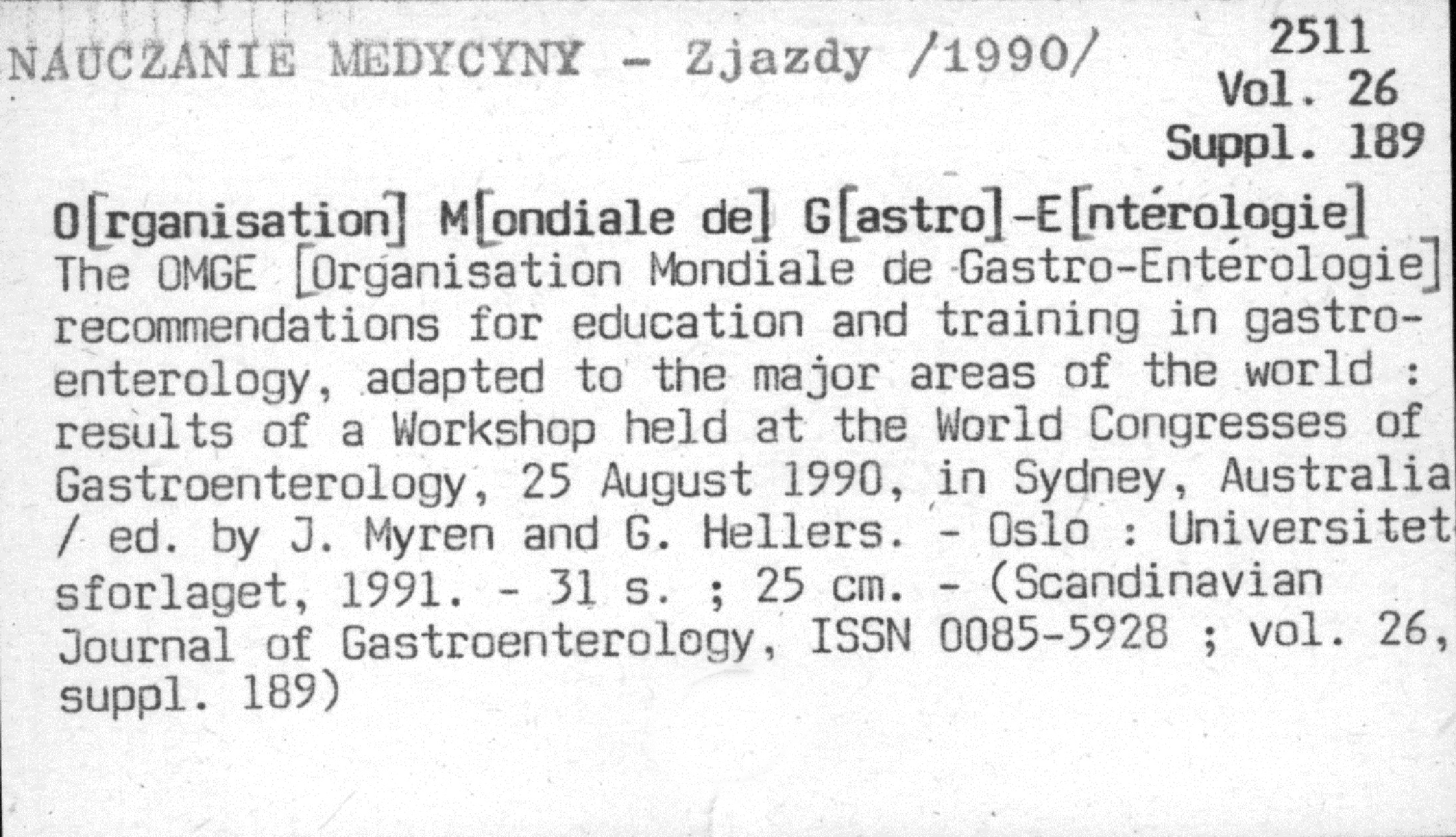 NAUCZANIE MEDYCYNY - Zjazdy /1990/

2511
Vol. 26
Suppl. 189

O[rganisation] M[ondiale de] G[astro]-E[ntérologie]
The OMGE [Organisation Mondiale de Gastro-Entérologie] recommendations for education and training in gastroenterology, adapted to the major areas of the world : results of a Workshop held at the World Congresses of Gastroenterology, 25 August 1990, in Sydney, Australia / ed. by J. Myren and G. Hellers. - Oslo : Universitetsforlaget, 1991. - 31 s. ; 25 cm. - (Scandinavian Journal of Gastroenterology, ISSN 0085-5928 ; vol. 26, suppl. 189)